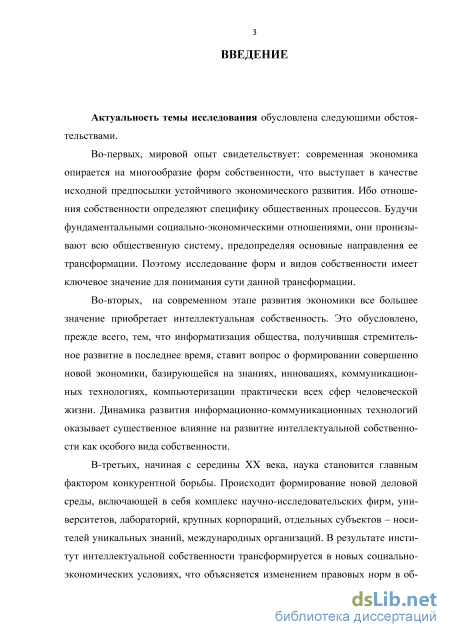 3

ВВЕДЕНИЕ

Актуальность темы исследования обусловлена следующими обстоятельствами.

Во-первых, мировой опыт свидетельствует: современная экономика опирается на многообразие форм собственности, что выступает в качестве исходной предпосылки устойчивого экономического развития. Ибо отношения собственности определяют специфику общественных процессов. Будучи фундаментальными социально-экономическими отношениями, они пронизывают всю общественную систему, предопределяя основные направления ее трансформации. Поэтому исследование форм и видов собственности имеет ключевое значение для понимания сути данной трансформации.

Во-вторых, на современном этапе развития экономики все большее значение приобретает интеллектуальная собственность. Это обусловлено, прежде всего, тем, что информатизация общества, получившая стремительное развитие в последнее время, ставит вопрос о формировании совершенно новой экономики, базирующейся на знаниях, инновациях, коммуникационных технологиях, компьютеризации практически всех сфер человеческой жизни. Динамика развития информационно-коммуникационных технологий оказывает существенное влияние на развитие интеллектуальной собственности как особого вида собственности.

В-третьих, начиная с середины XX века, наука становится главным фактором конкурентной борьбы. Происходит формирование новой деловой среды, включающей в себя комплекс научно-исследовательских фирм, университетов, лабораторий, крупных корпораций, отдельных субъектов – носителей уникальных знаний, международных организаций. В результате институт интеллектуальной собственности трансформируется в новых социально-экономических условиях, что объясняется изменением правовых норм в об-

dsLib.net
библиотека диссертаций